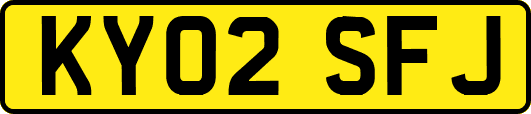 KY02 SFJ